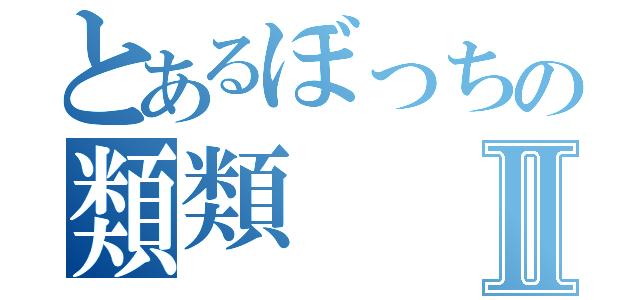 とあるぼっちの
類類 II